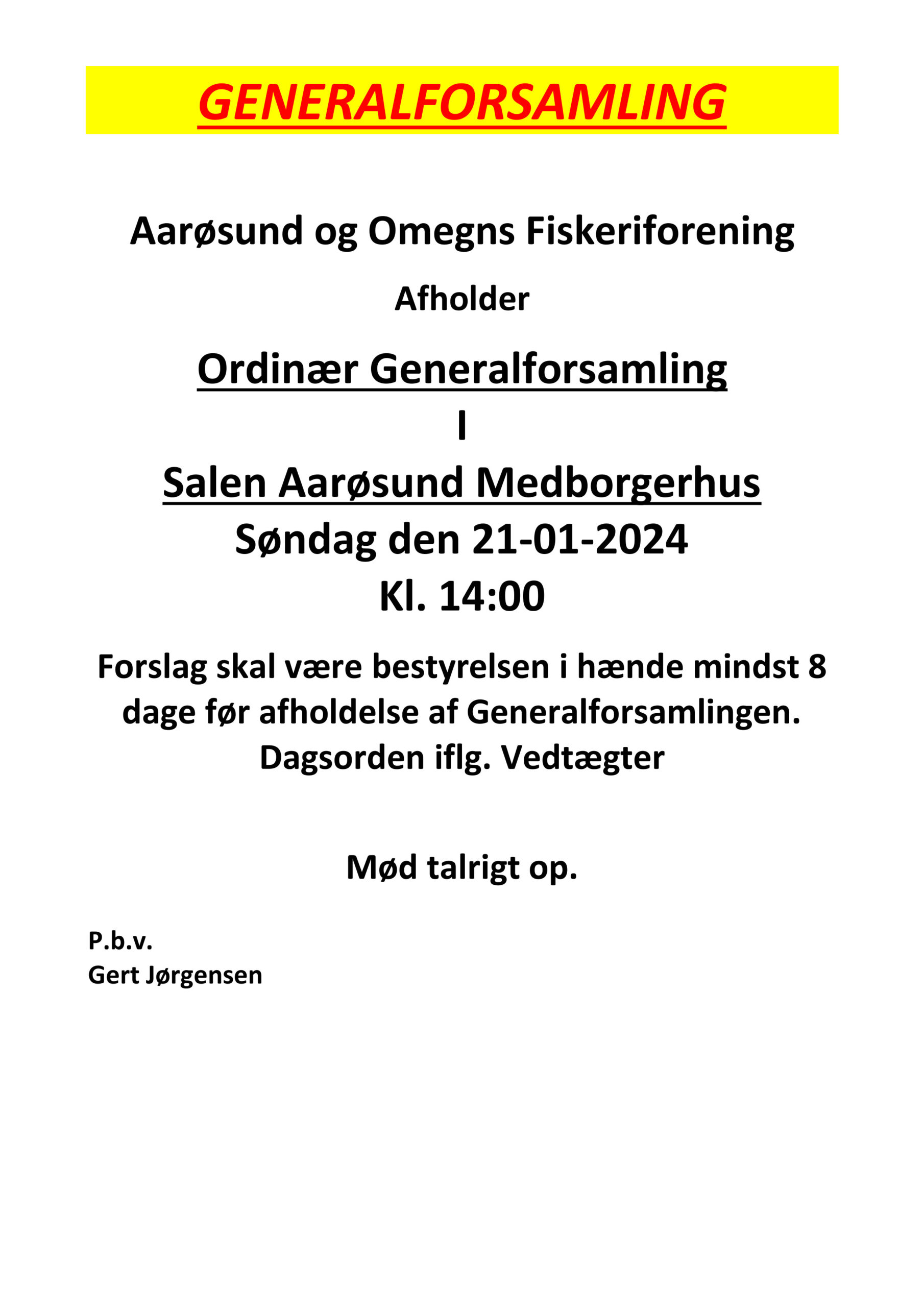 GENERALFORSAMLING

Aarøsund og Omegns Fiskeriforening

Afholder

Ordinær Generalforsamling

I

Salen Aarøsund Medborgerhus

Søndag den 21-01-2024

Kl. 14:00

Forslag skal være bestyrelsen i hænde mindst 8 dage før afholdelse af Generalforsamlingen. Dagsorden iflg. Vedtægter

Mød talrigt op.

P.b.v.
Gert Jørgensen